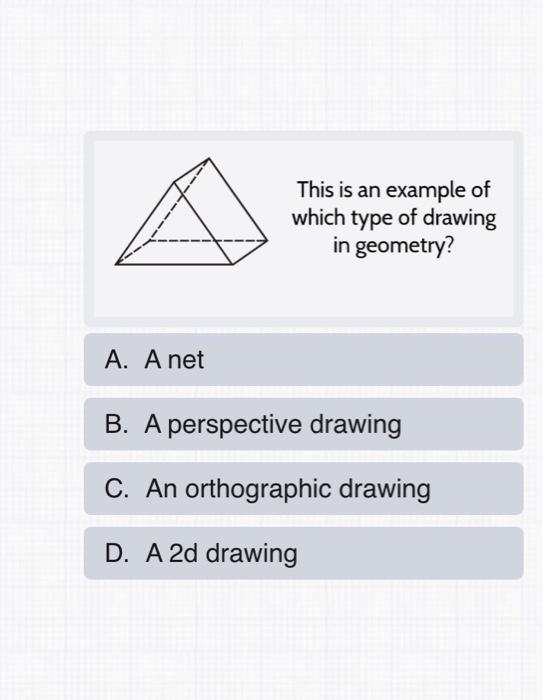 This is an example of which type of drawing in geometry?

A. A net

B. A perspective drawing

C. An orthographic drawing

D. A 2d drawing